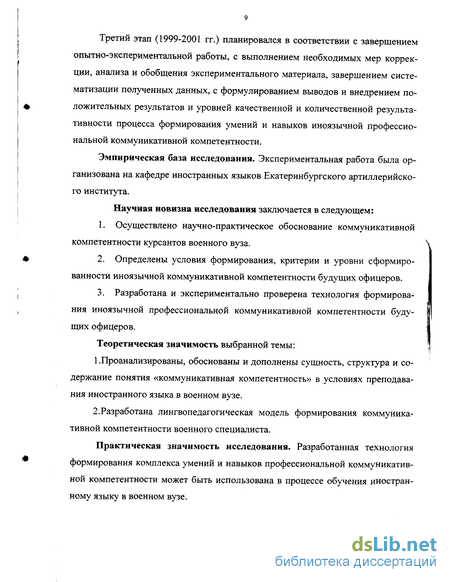 9

Третий этап (1999-2001 гг.) планировался в соответствии с завершением опытно-экспериментальной работы, с выполнением необходимых мер коррекции, анализа и обобщения экспериментального материала, завершением систематизации полученных данных, с формулированием выводов и внедрением положительных результатов и уровней качественной и количественной результативности процесса формирования умений и навыков иноязычной профессиональной коммуникативной компетентности.

Эмпирическая база исследования. Экспериментальная работа была организована на кафедре иностранных языков Екатеринбургского артиллерийского института.

Научная новизна исследования заключается в следующем:

1. Осуществлено научно-практическое обоснование коммуникативной компетентности курсантов военного вуза.

2. Определены условия формирования, критерии и уровни сформированности иноязычной коммуникативной компетентности будущих офицеров.

3. Разработана и экспериментально проверена технология формирования иноязычной профессиональной коммуникативной компетентности будущих офицеров.

Теоретическая значимость выбранной темы:

1.Проанализированы, обоснованы и дополнены сущность, структура и содержание понятия «коммуникативная компетентность» в условиях преподавания иностранного языка в военном вузе.

2.Разработана лингвопедагогическая модель формирования коммуникативной компетентности военного специалиста.

Практическая значимость исследования. Разработанная технология формирования комплекса умений и навыков профессиональной коммуникативной компетентности может быть использована в процессе обучения иностранному языку в военном вузе.

dsLib.net
библиотека диссертаций